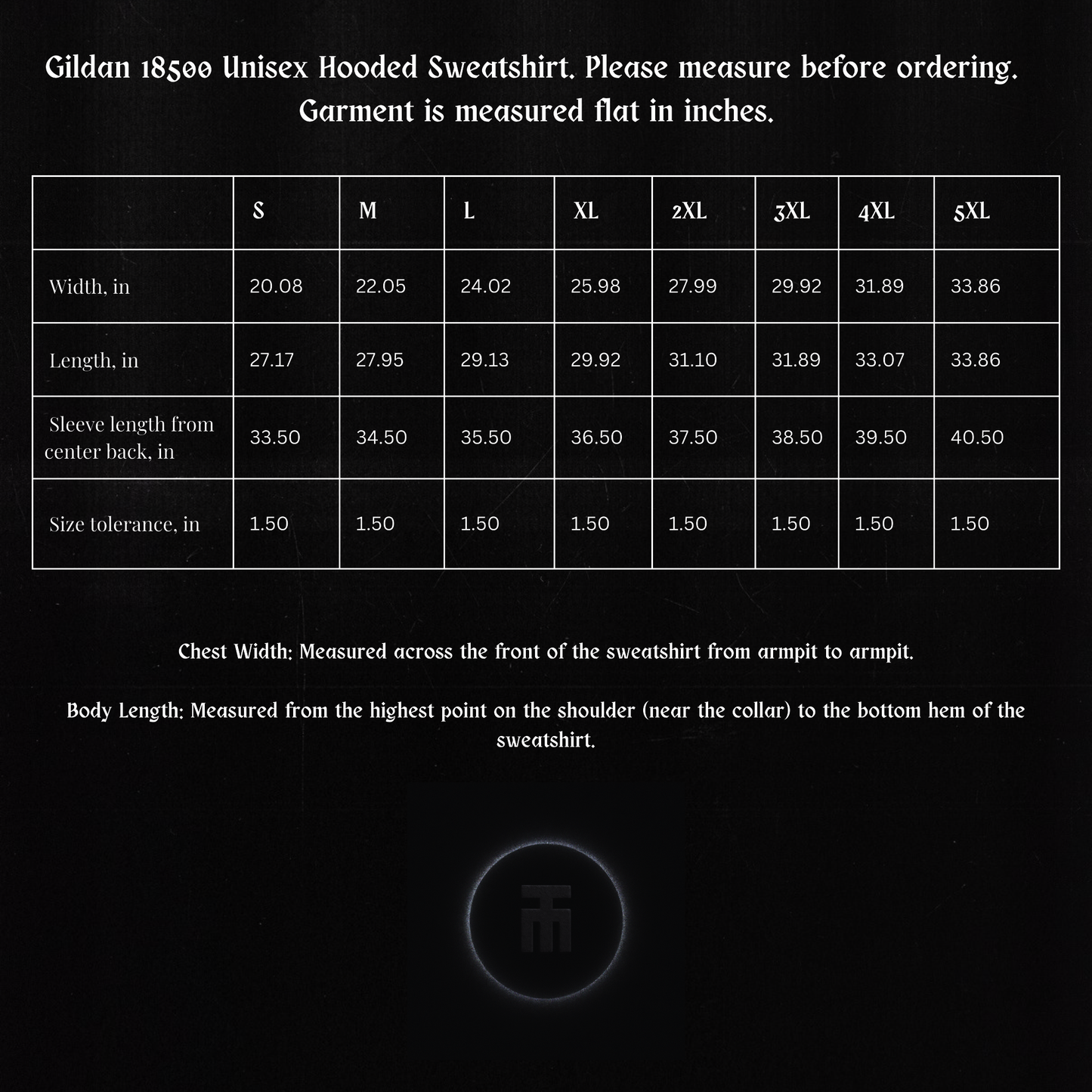 Gildan 18500 Unisex Hooded Sweatshirt. Please measure before ordering. Garment is measured flat in inches.

| | S | M | L | XL | 2XL | 3XL | 4XL | 5XL |
|---|---|---|---|---|---|---|---|---|
| Width, in | 20.08 | 22.05 | 24.02 | 25.98 | 27.99 | 29.92 | 31.89 | 33.86 |
| Length, in | 27.17 | 27.95 | 29.13 | 29.92 | 31.10 | 31.89 | 33.07 | 33.86 |
| Sleeve length from center back, in | 33.50 | 34.50 | 35.50 | 36.50 | 37.50 | 38.50 | 39.50 | 40.50 |
| Size tolerance, in | 1.50 | 1.50 | 1.50 | 1.50 | 1.50 | 1.50 | 1.50 | 1.50 |

Chest Width: Measured across the front of the sweatshirt from armpit to armpit.

Body Length: Measured from the highest point on the shoulder (near the collar) to the bottom hem of the sweatshirt.